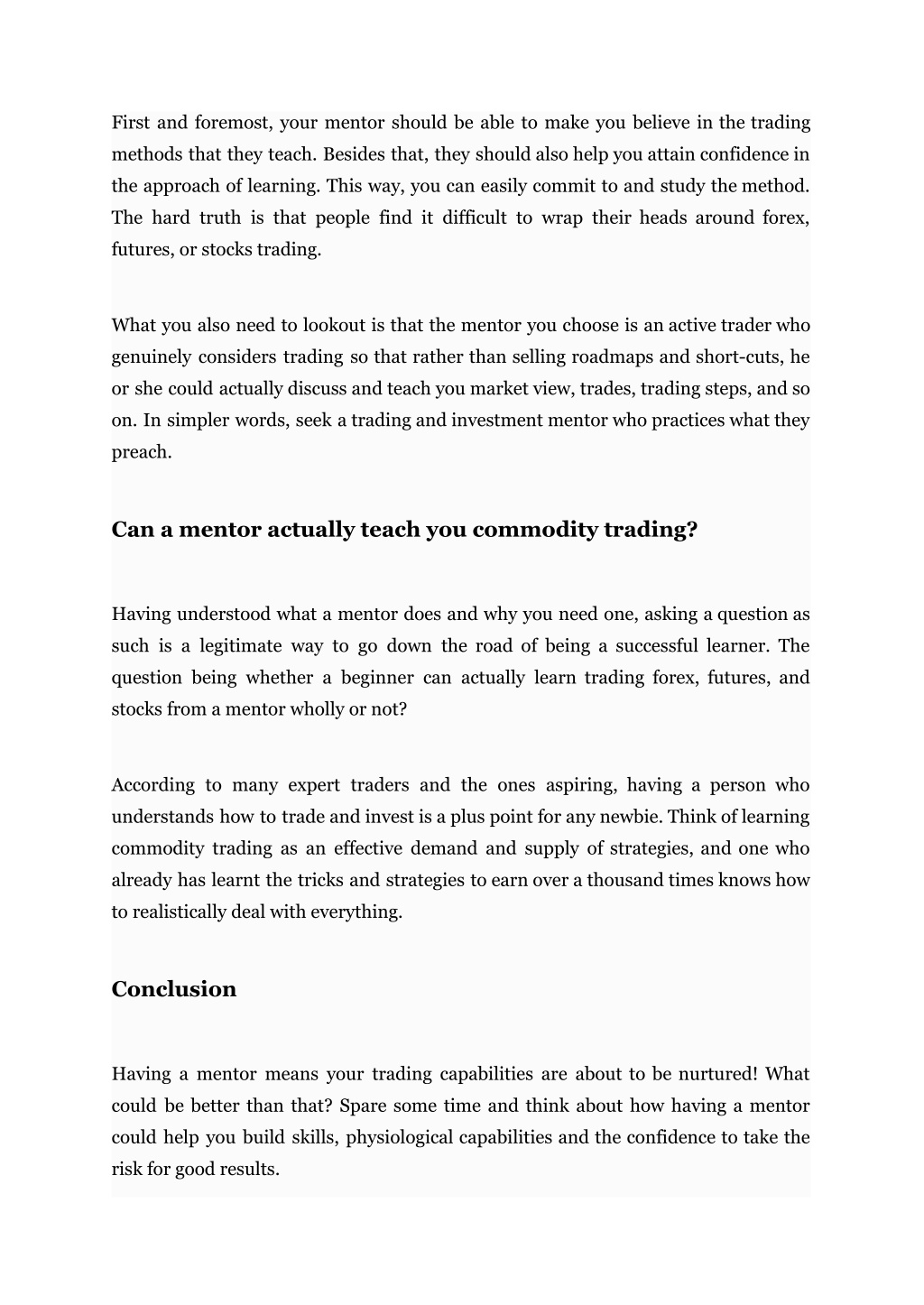 First and foremost, your mentor should be able to make you believe in the trading methods that they teach. Besides that, they should also help you attain confidence in the approach of learning. This way, you can easily commit to and study the method. The hard truth is that people find it difficult to wrap their heads around forex, futures, or stocks trading.

What you also need to lookout is that the mentor you choose is an active trader who genuinely considers trading so that rather than selling roadmaps and short-cuts, he or she could actually discuss and teach you market view, trades, trading steps, and so on. In simpler words, seek a trading and investment mentor who practices what they preach.

Can a mentor actually teach you commodity trading?

Having understood what a mentor does and why you need one, asking a question as such is a legitimate way to go down the road of being a successful learner. The question being whether a beginner can actually learn trading forex, futures, and stocks from a mentor wholly or not?

According to many expert traders and the ones aspiring, having a person who understands how to trade and invest is a plus point for any newbie. Think of learning commodity trading as an effective demand and supply of strategies, and one who already has learnt the tricks and strategies to earn over a thousand times knows how to realistically deal with everything.

Conclusion

Having a mentor means your trading capabilities are about to be nurtured! What could be better than that? Spare some time and think about how having a mentor could help you build skills, physiological capabilities and the confidence to take the risk for good results.